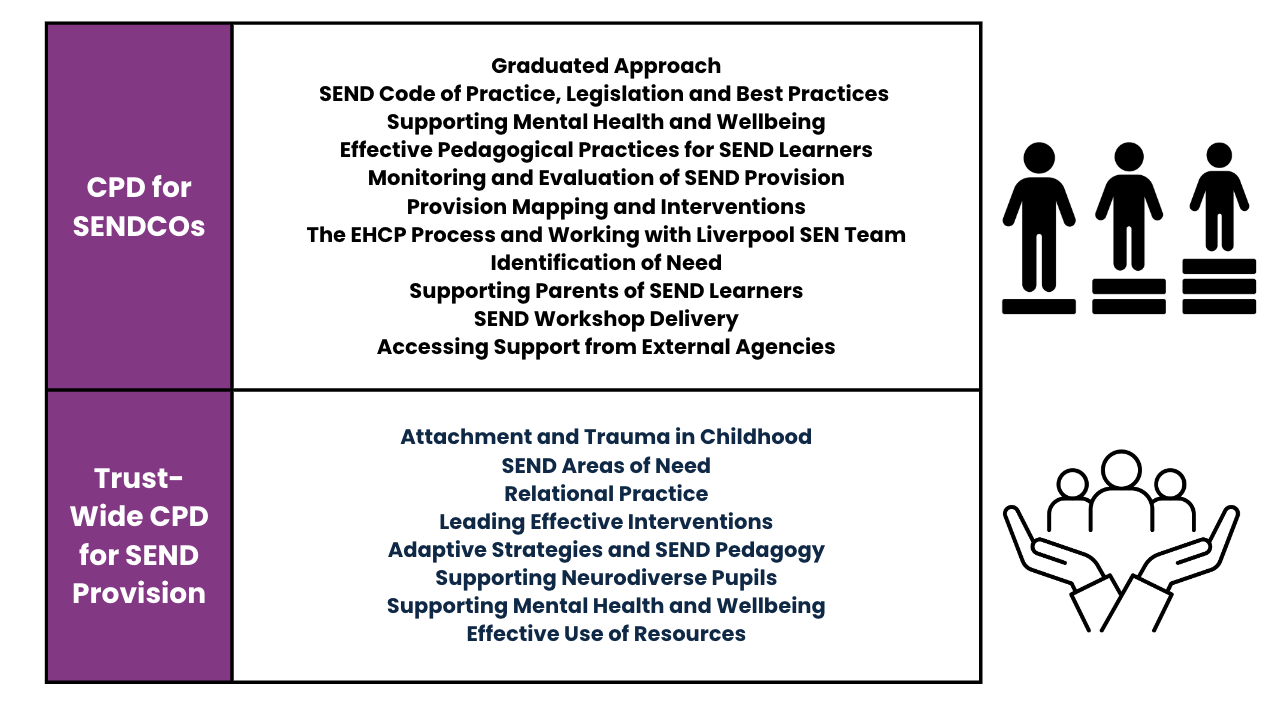 CPD for SENDCOs

Graduated Approach
SEND Code of Practice, Legislation and Best Practices
Supporting Mental Health and Wellbeing
Effective Pedagogical Practices for SEND Learners
Monitoring and Evaluation of SEND Provision
Provision Mapping and Interventions
The EHCP Process and Working with Liverpool SEN Team
Identification of Need
Supporting Parents of SEND Learners
SEND Workshop Delivery
Accessing Support from External Agencies

Trust-Wide CPD for SEND Provision

Attachment and Trauma in Childhood
SEND Areas of Need
Relational Practice
Leading Effective Interventions
Adaptive Strategies and SEND Pedagogy
Supporting Neurodiverse Pupils
Supporting Mental Health and Wellbeing
Effective Use of Resources